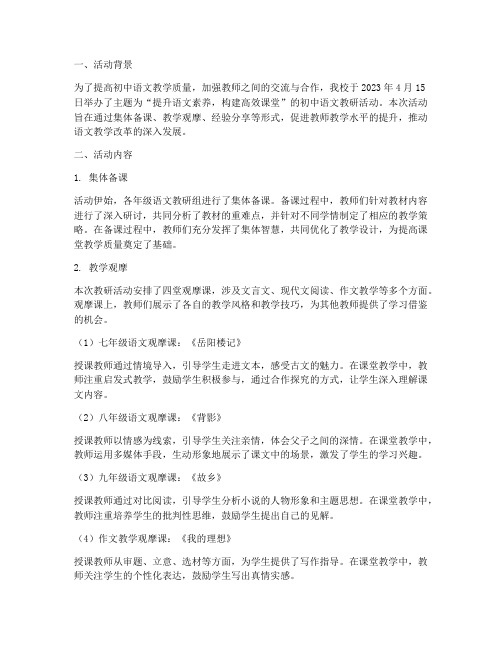 一、活动背景

为了提高初中语文教学质量，加强教师之间的交流与合作，我校于 2023 年 4 月 15 日举办了主题为“提升语文素养，构建高效课堂”的初中语文教研活动。本次活动旨在通过集体备课、教学观摩、经验分享等形式，促进教师教学水平的提升，推动语文教学改革的深入发展。

二、活动内容

1. 集体备课

活动伊始，各年级语文教研组进行了集体备课。备课过程中，教师们针对教材内容进行了深入研讨，共同分析了教材的重难点，并针对不同学情制定了相应的教学策略。在备课过程中，教师们充分发挥了集体智慧，共同优化了教学设计，为提高课堂教学质量奠定了基础。

2. 教学观摩

本次教研活动安排了四堂观摩课，涉及文言文、现代文阅读、作文教学等多个方面。观摩课上，教师们展示了各自的教学风格和教学技巧，为其他教师提供了学习借鉴的机会。

（1）七年级语文观摩课：《岳阳楼记》

授课教师通过情境导入，引导学生走进文本，感受古文的魅力。在课堂教学中，教师注重启发式教学，鼓励学生积极参与，通过合作探究的方式，让学生深入理解课文内容。

（2）八年级语文观摩课：《背影》

授课教师以情感为线索，引导学生关注亲情，体会父子之间的深情。在课堂教学中，教师运用多媒体手段，生动形象地展示了课文中的场景，激发了学生的学习兴趣。

（3）九年级语文观摩课：《故乡》

授课教师通过对比阅读，引导学生分析小说的人物形象和主题思想。在课堂教学中，教师注重培养学生的批判性思维，鼓励学生提出自己的见解。

（4）作文教学观摩课：《我的理想》

授课教师从审题、立意、选材等方面，为学生提供了写作指导。在课堂教学中，教师关注学生的个性化表达，鼓励学生写出真情实感。